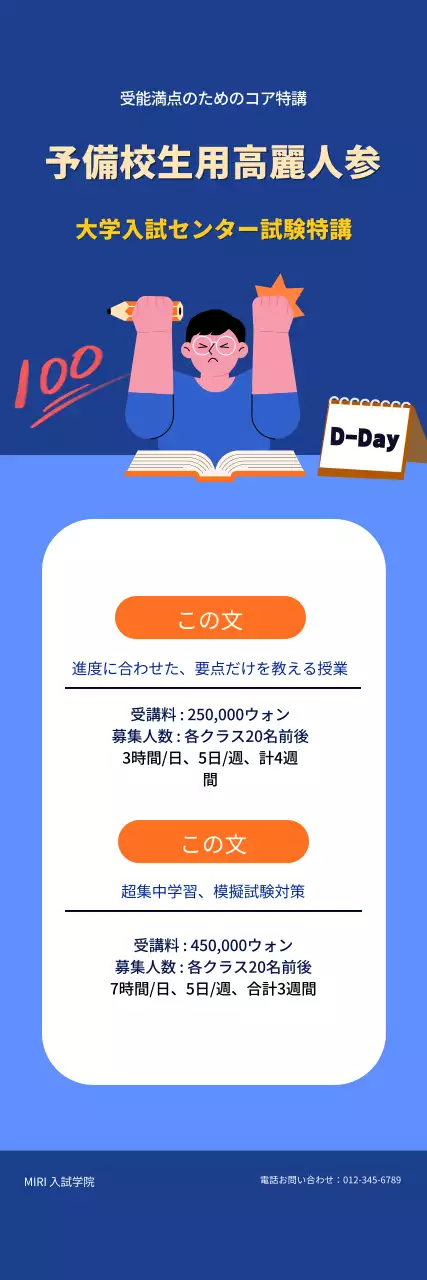 受能満点のためのコア特講

予備校生用高麗人参

大学入試センター試験特講

100

D-Day

この文

進度に合わせた、要点だけを教える授業

受講料 : 250,000ウォン
募集人数 : 各クラス20名前後
3時間/日、5日/週、計4週間

この文

超集中学習、模擬試験対策

受講料 : 450,000ウォン
募集人数 : 各クラス20名前後
7時間/日、5日/週、合計3週間

MIRI 入試学院

電話お問い合わせ：012-345-6789